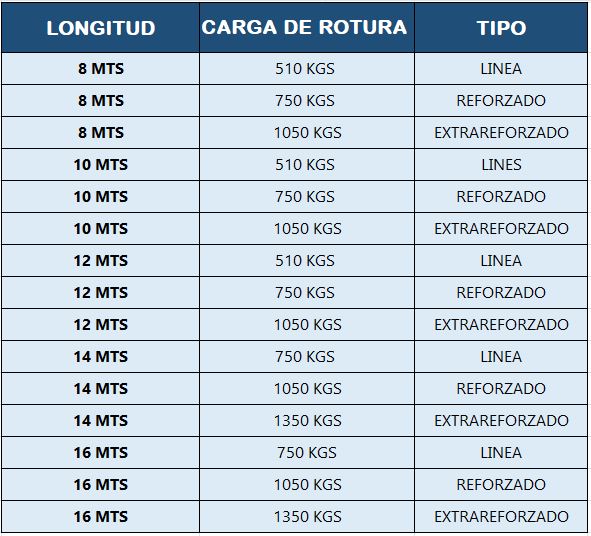 | LONGITUD | CARGA DE ROTURA | TIPO |
|---|---|---|
| 8 MTS | 510 KGS | LINEA |
| 8 MTS | 750 KGS | REFORZADO |
| 8 MTS | 1050 KGS | EXTRAREFORZADO |
| 10 MTS | 510 KGS | LINES |
| 10 MTS | 750 KGS | REFORZADO |
| 10 MTS | 1050 KGS | EXTRAREFORZADO |
| 12 MTS | 510 KGS | LINEA |
| 12 MTS | 750 KGS | REFORZADO |
| 12 MTS | 1050 KGS | EXTRAREFORZADO |
| 14 MTS | 750 KGS | LINEA |
| 14 MTS | 1050 KGS | REFORZADO |
| 14 MTS | 1350 KGS | EXTRAREFORZADO |
| 16 MTS | 750 KGS | LINEA |
| 16 MTS | 1050 KGS | REFORZADO |
| 16 MTS | 1350 KGS | EXTRAREFORZADO |